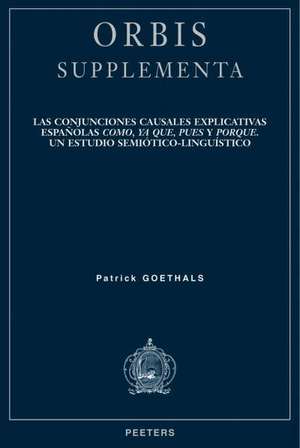 ORBIS
SUPPLEMENTA

LAS CONJUNCIONES CAUSALES EXPLICATIVAS ESPAÑOLAS COMO, YA QUE, PUES Y PORQUE. UN ESTUDIO SEMIÓTICO-LINGUÍSTICO

Patrick GOETHALS

PEETERS